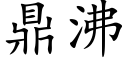 鼎沸